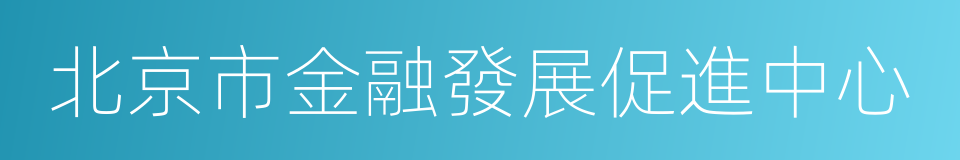 北京市金融發展促進中心